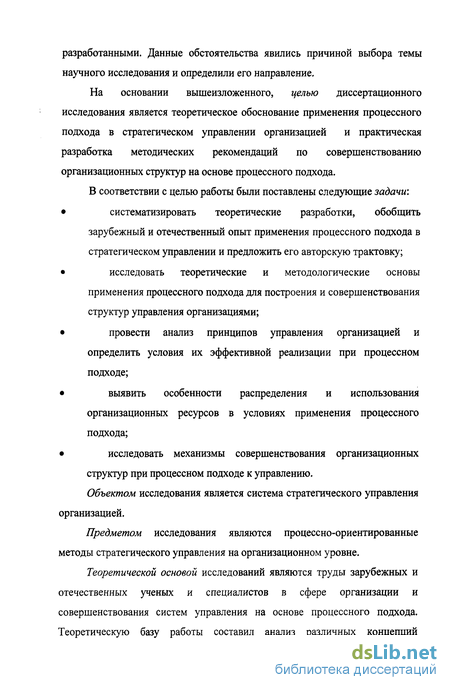 разработанными. Данные обстоятельства явились причиной выбора темы научного исследования и определили его направление.

На основании вышеизложенного, целью диссертационного исследования является теоретическое обоснование применения процессного подхода в стратегическом управлении организацией и практическая разработка методических рекомендаций по совершенствованию организационных структур на основе процессного подхода.

В соответствии с целью работы были поставлены следующие задачи:

• систематизировать теоретические разработки, обобщить зарубежный и отечественный опыт применения процессного подхода в стратегическом управлении и предложить его авторскую трактовку;

• исследовать теоретические и методологические основы применения процессного подхода для построения и совершенствования структур управления организациями;

• провести анализ принципов управления организацией и определить условия их эффективной реализации при процессном подходе;

• выявить особенности распределения и использования организационных ресурсов в условиях применения процессного подхода;

• исследовать механизмы совершенствования организационных структур при процессном подходе к управлению.

Объектом исследования является система стратегического управления организацией.

Предметом исследования являются процессно-ориентированные методы стратегического управления на организационном уровне.

Теоретической основой исследований являются труды зарубежных и отечественных ученых и специалистов в сфере организации и совершенствования систем управления на основе процессного подхода. Теоретическую базу работы составил анализ различных концепций

dsLib.net
библиотека диссертаций